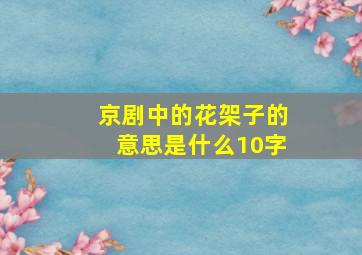 京剧中的花架子的意思是什么10字